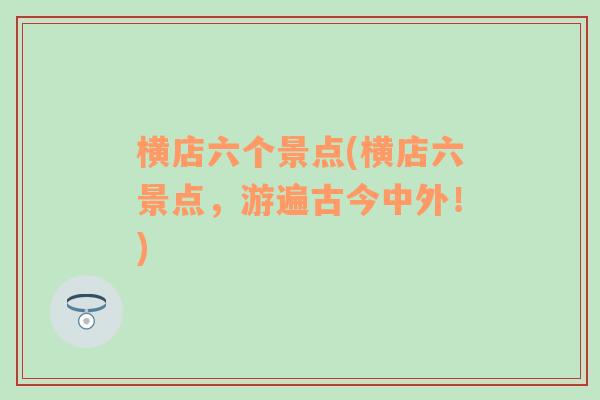 横店六个景点(横店六景点，游遍古今中外！)